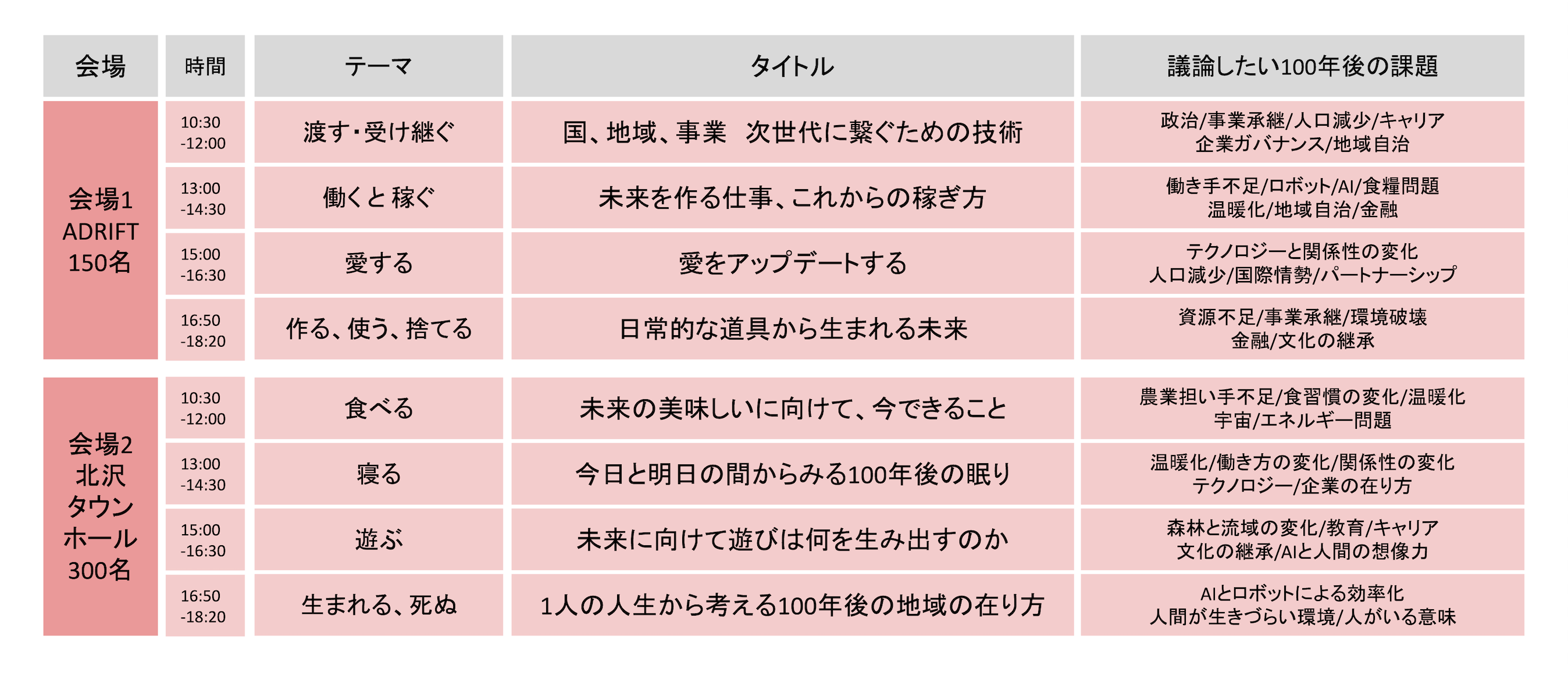 | 会場 | 時間 | テーマ | タイトル | 議論したい100年後の課題 |
|---|---|---|---|---|
| 会場1 ADRIFT 150名 | 10:30 -12:00 | 渡す・受け継ぐ | 国、地域、事業　次世代に繋ぐための技術 | 政治/事業承継/人口減少/キャリア 企業ガバナンス/地域自治 |
| | 13:00 -14:30 | 働くと 稼ぐ | 未来を作る仕事、これからの稼ぎ方 | 働き手不足/ロボット/AI/食糧問題 温暖化/地域自治/金融 |
| | 15:00 -16:30 | 愛する | 愛をアップデートする | テクノロジーと関係性の変化 人口減少/国際情勢/パートナーシップ |
| | 16:50 -18:20 | 作る、使う、捨てる | 日常的な道具から生まれる未来 | 資源不足/事業承継/環境破壊 金融/文化の継承 |
| 会場2 北沢 タウン ホール 300名 | 10:30 -12:00 | 食べる | 未来の美味しいに向けて、今できること | 農業担い手不足/食習慣の変化/温暖化 宇宙/エネルギー問題 |
| | 13:00 -14:30 | 寝る | 今日と明日の間からみる100年後の眠り | 温暖化/働き方の変化/関係性の変化 テクノロジー/企業の在り方 |
| | 15:00 -16:30 | 遊ぶ | 未来に向けて遊びは何を生み出すのか | 森林と流域の変化/教育/キャリア 文化の継承/AIと人間の想像力 |
| | 16:50 -18:20 | 生まれる、死ぬ | 1人の人生から考える100年後の地域の在り方 | AIとロボットによる効率化 人間が生きづらい環境/人がいる意味 |